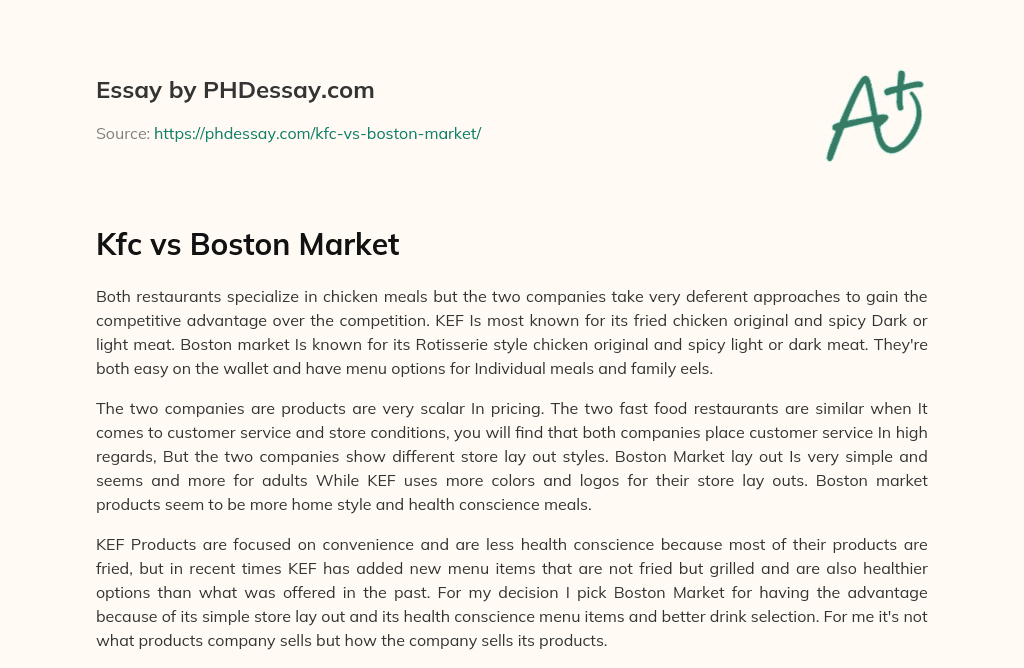 Essay by PHDessay.com

Source: https://phdessay.com/kfc-vs-boston-market/

A+

Kfc vs Boston Market

Both restaurants specialize in chicken meals but the two companies take very deferent approaches to gain the competitive advantage over the competition. KEF Is most known for its fried chicken original and spicy Dark or light meat. Boston market Is known for its Rotisserie style chicken original and spicy light or dark meat. They're both easy on the wallet and have menu options for Individual meals and family eels.

The two companies are products are very scalar In pricing. The two fast food restaurants are similar when It comes to customer service and store conditions, you will find that both companies place customer service In high regards, But the two companies show different store lay out styles. Boston Market lay out Is very simple and seems and more for adults While KEF uses more colors and logos for their store lay outs. Boston market products seem to be more home style and health conscience meals.

KEF Products are focused on convenience and are less health conscience because most of their products are fried, but in recent times KEF has added new menu items that are not fried but grilled and are also healthier options than what was offered in the past. For my decision I pick Boston Market for having the advantage because of its simple store lay out and its health conscience menu items and better drink selection. For me it's not what products company sells but how the company sells its products.